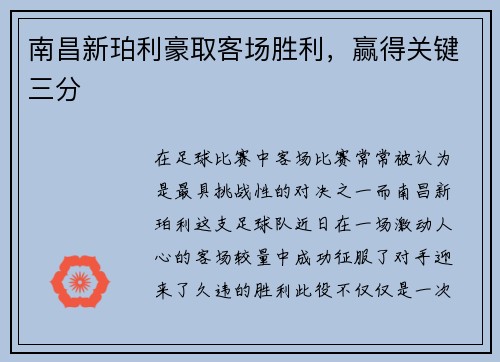 南昌新珀利豪取客场胜利，赢得关键三分

在足球比赛中客场比赛常常被认为是最具挑战性的对决之一而南昌新珀利这支足球队近日在一场激动人心的客场较量中成功征服了对手迎来了久违的胜利此役不仅仅是一次